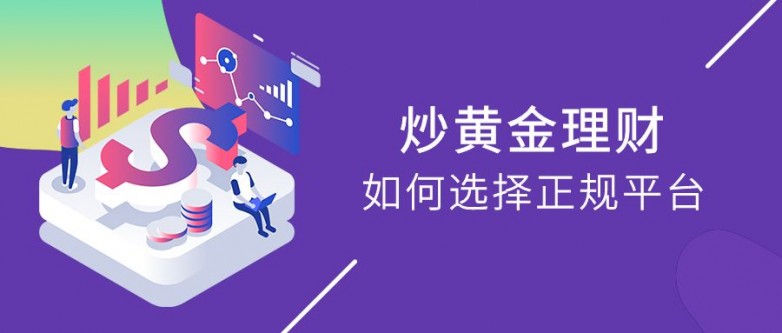 炒黄金理财
如何选择正规平台